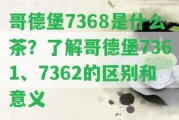 哥德堡7368是什么茶？了解哥德堡7361、7362的区别和意义